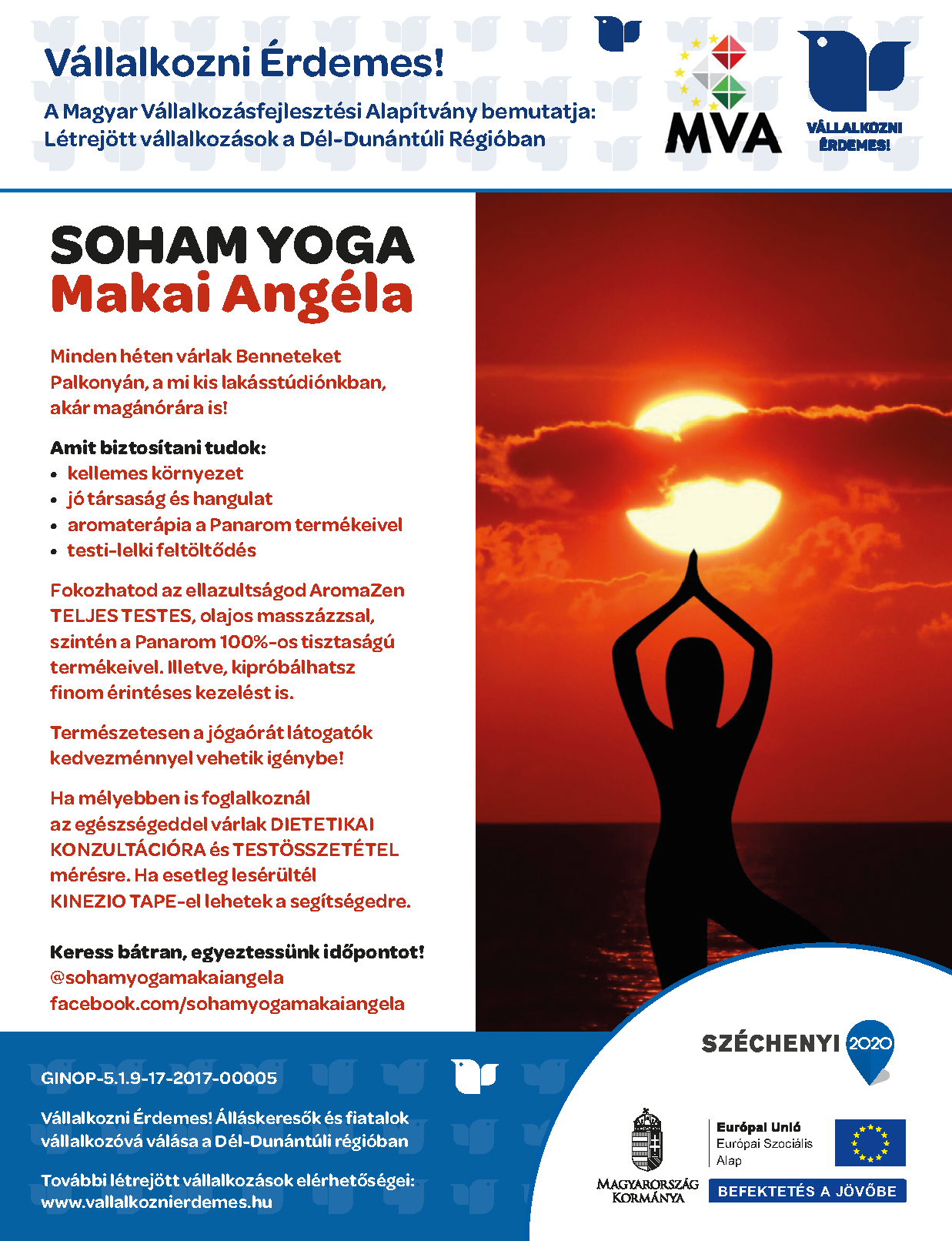 Vállalkozni Érdemes!

A Magyar Vállalkozásfejlesztési Alapítvány bemutatja: Létrejött vállalkozások a Dél-Dunántúli Régióban

MVA

VÁLLALKOZNI ÉRDEMES!

SOHAM YOGA
Makai Angéla

Minden héten várlak Benneteket Palkonyán, a mi kis lakásstúdiónkban, akár magánórára is!

Amit biztosítani tudok:
• kellemes környezet
• jó társaság és hangulat
• aromaterápia a Panarom termékeivel
• testi-lelki feltöltődés

Fokozhatod az ellazultságod AromaZen TELJES TESTES, olajos masszázzsal, szintén a Panarom 100%-os tisztaságú termékeivel. Illetve, kipróbálhatsz finom érintéses kezelést is.

Természetesen a jógaórát látogatók kedvezménnyel vehetik igénybe!

Ha mélyebben is foglalkoznál az egészségeddel várlak DIETETIKAI KONZULTÁCIÓRA és TESTÖSSZETÉTEL mérésre. Ha esetleg lesérültél KINEZIO TAPE-el lehetek a segítségedre.

Keress bátran, egyeztessünk időpontot!
@sohamyogamakaiangela
facebook.com/sohamyogamakaiangela

GINOP-5.1.9-17-2017-00005

Vállalkozni Érdemes! Álláskeresők és fiatalok vállalkozóvá válása a Dél-Dunántúli régióban

További létrejött vállalkozások elérhetőségei:
www.vallalkoznierdemes.hu

SZÉCHENYI 2020

MAGYARORSZÁG KORMÁNYA

Európai Unió
Európai Szociális Alap

BEFEKTETÉS A JÖVŐBE